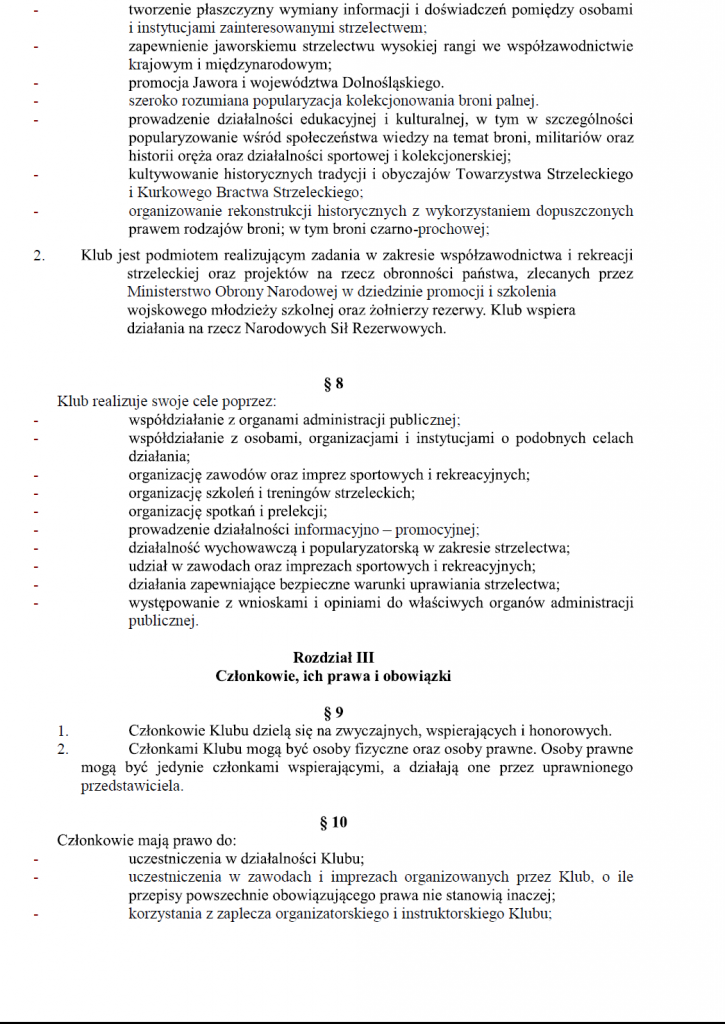 - tworzenie płaszczyzny wymiany informacji i doświadczeń pomiędzy osobami i instytucjami zainteresowanymi strzelectwem;
- zapewnienie jaworskiemu strzelectwu wysokiej rangi we współzawodnictwie krajowym i międzynarodowym;
- promocja Jawora i województwa Dolnośląskiego.
- szeroko rozumiana popularyzacja kolekcjonowania broni palnej.
- prowadzenie działalności edukacyjnej i kulturalnej, w tym w szczególności popularyzowanie wśród społeczeństwa wiedzy na temat broni, militariów oraz historii oręża oraz działalności sportowej i kolekcjonerskiej;
- kultywowanie historycznych tradycji i obyczajów Towarzystwa Strzeleckiego i Kurkowego Bractwa Strzeleckiego;
- organizowanie rekonstrukcji historycznych z wykorzystaniem dopuszczonych prawem rodzajów broni; w tym broni czarno-prochowej;

2. Klub jest podmiotem realizującym zadania w zakresie współzawodnictwa i rekreacji strzeleckiej oraz projektów na rzecz obronności państwa, zlecanych przez Ministerstwo Obrony Narodowej w dziedzinie promocji i szkolenia wojskowego młodzieży szkolnej oraz żołnierzy rezerwy. Klub wspiera działania na rzecz Narodowych Sił Rezerwowych.

§ 8

Klub realizuje swoje cele poprzez:
- współdziałanie z organami administracji publicznej;
- współdziałanie z osobami, organizacjami i instytucjami o podobnych celach działania;
- organizację zawodów oraz imprez sportowych i rekreacyjnych;
- organizację szkoleń i treningów strzeleckich;
- organizację spotkań i prelekcji;
- prowadzenie działalności informacyjno – promocyjnej;
- działalność wychowawczą i popularyzatorską w zakresie strzelectwa;
- udział w zawodach oraz imprezach sportowych i rekreacyjnych;
- działania zapewniające bezpieczne warunki uprawiania strzelectwa;
- występowanie z wnioskami i opiniami do właściwych organów administracji publicznej.

Rozdział III
Członkowie, ich prawa i obowiązki

§ 9

1. Członkowie Klubu dzielą się na zwyczajnych, wspierających i honorowych.
2. Członkami Klubu mogą być osoby fizyczne oraz osoby prawne. Osoby prawne mogą być jedynie członkami wspierającymi, a działają one przez uprawnionego przedstawiciela.

§ 10

Członkowie mają prawo do:
- uczestniczenia w działalności Klubu;
- uczestniczenia w zawodach i imprezach organizowanych przez Klub, o ile przepisy powszechnie obowiązującego prawa nie stanowią inaczej;
- korzystania z zaplecza organizatorskiego i instruktorskiego Klubu;